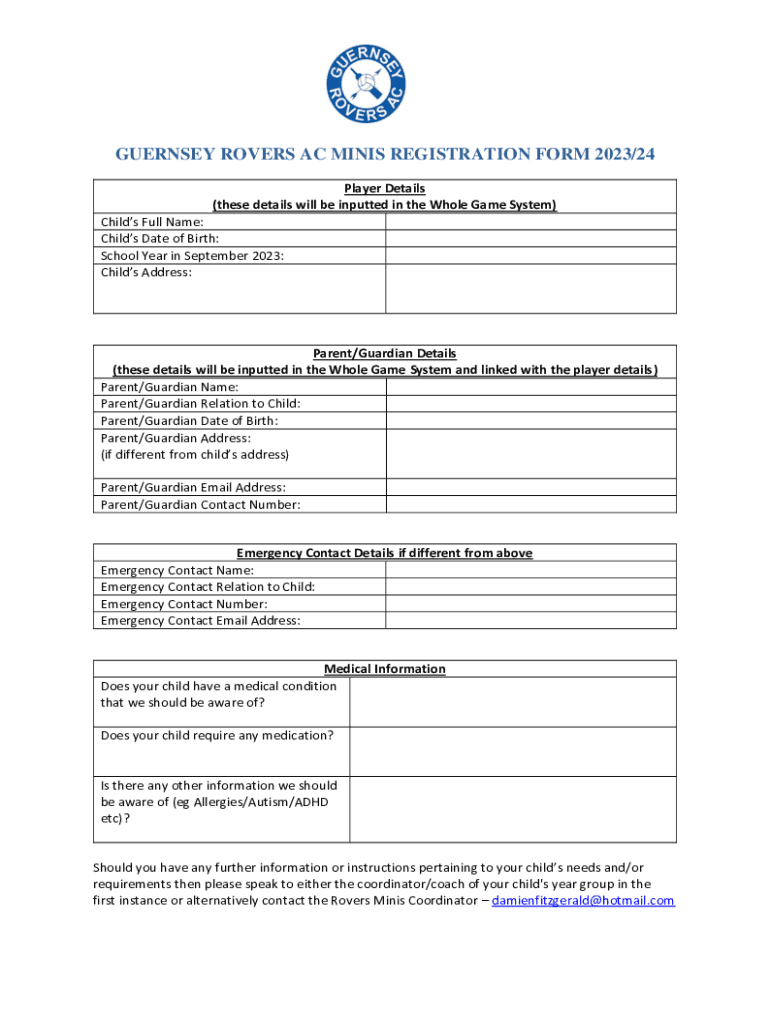 GUERNSEY ROVERS AC

GUERNSEY ROVERS AC MINIS REGISTRATION FORM 2023/24

| Player Details (these details will be inputted in the Whole Game System) | |
|---|---|
| Child's Full Name: | |
| Child's Date of Birth: | |
| School Year in September 2023: | |
| Child's Address: | |

| Parent/Guardian Details (these details will be inputted in the Whole Game System and linked with the player details) | |
|---|---|
| Parent/Guardian Name: | |
| Parent/Guardian Relation to Child: | |
| Parent/Guardian Date of Birth: | |
| Parent/Guardian Address: (if different from child's address) | |
| Parent/Guardian Email Address: | |
| Parent/Guardian Contact Number: | |

| Emergency Contact Details if different from above | |
|---|---|
| Emergency Contact Name: | |
| Emergency Contact Relation to Child: | |
| Emergency Contact Number: | |
| Emergency Contact Email Address: | |

| Medical Information | |
|---|---|
| Does your child have a medical condition that we should be aware of? | |
| Does your child require any medication? | |
| Is there any other information we should be aware of (eg Allergies/Autism/ADHD etc)? | |

Should you have any further information or instructions pertaining to your child's needs and/or requirements then please speak to either the coordinator/coach of your child's year group in the first instance or alternatively contact the Rovers Minis Coordinator – damienfitzgerald@hotmail.com